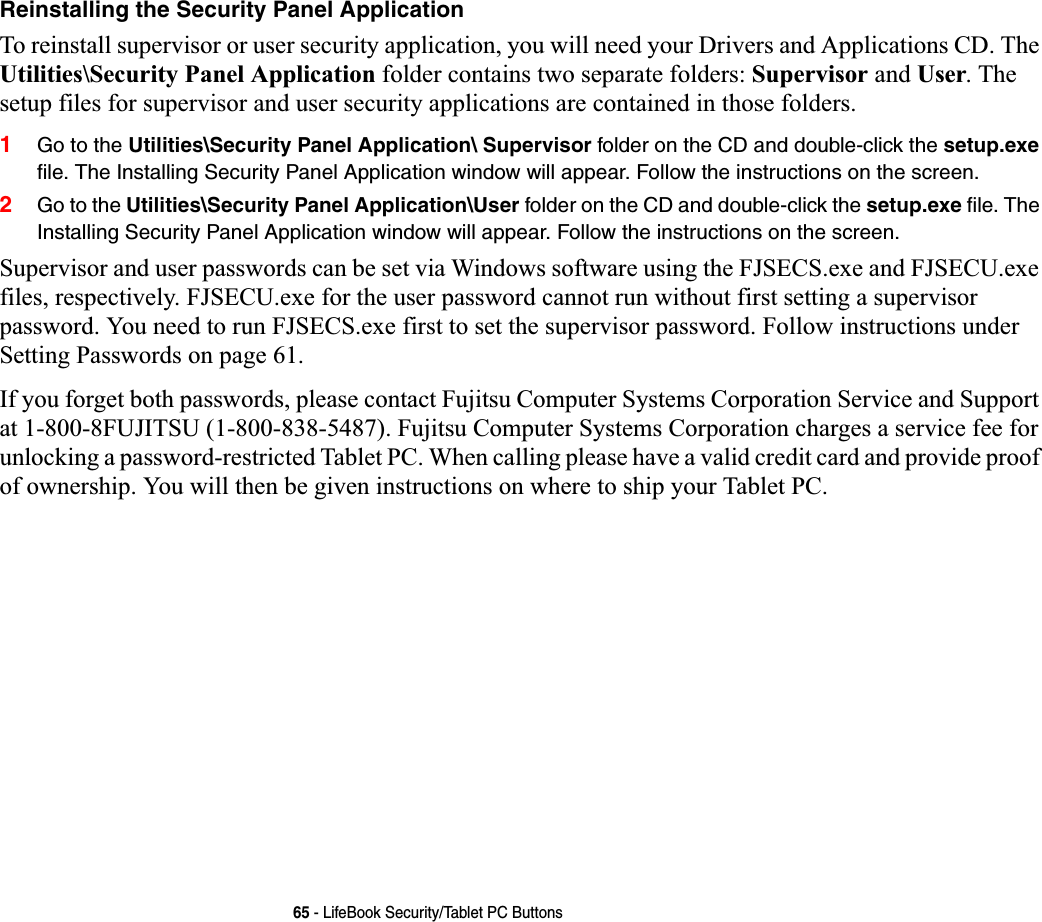 Reinstalling the Security Panel Application

To reinstall supervisor or user security application, you will need your Drivers and Applications CD. The Utilities\Security Panel Application folder contains two separate folders: Supervisor and User. The setup files for supervisor and user security applications are contained in those folders.

1 Go to the Utilities\Security Panel Application\ Supervisor folder on the CD and double-click the setup.exe file. The Installing Security Panel Application window will appear. Follow the instructions on the screen.

2 Go to the Utilities\Security Panel Application\User folder on the CD and double-click the setup.exe file. The Installing Security Panel Application window will appear. Follow the instructions on the screen.

Supervisor and user passwords can be set via Windows software using the FJSECS.exe and FJSECU.exe files, respectively. FJSECU.exe for the user password cannot run without first setting a supervisor password. You need to run FJSECS.exe first to set the supervisor password. Follow instructions under Setting Passwords on page 61.

If you forget both passwords, please contact Fujitsu Computer Systems Corporation Service and Support at 1-800-8FUJITSU (1-800-838-5487). Fujitsu Computer Systems Corporation charges a service fee for unlocking a password-restricted Tablet PC. When calling please have a valid credit card and provide proof of ownership. You will then be given instructions on where to ship your Tablet PC.

65 - LifeBook Security/Tablet PC Buttons